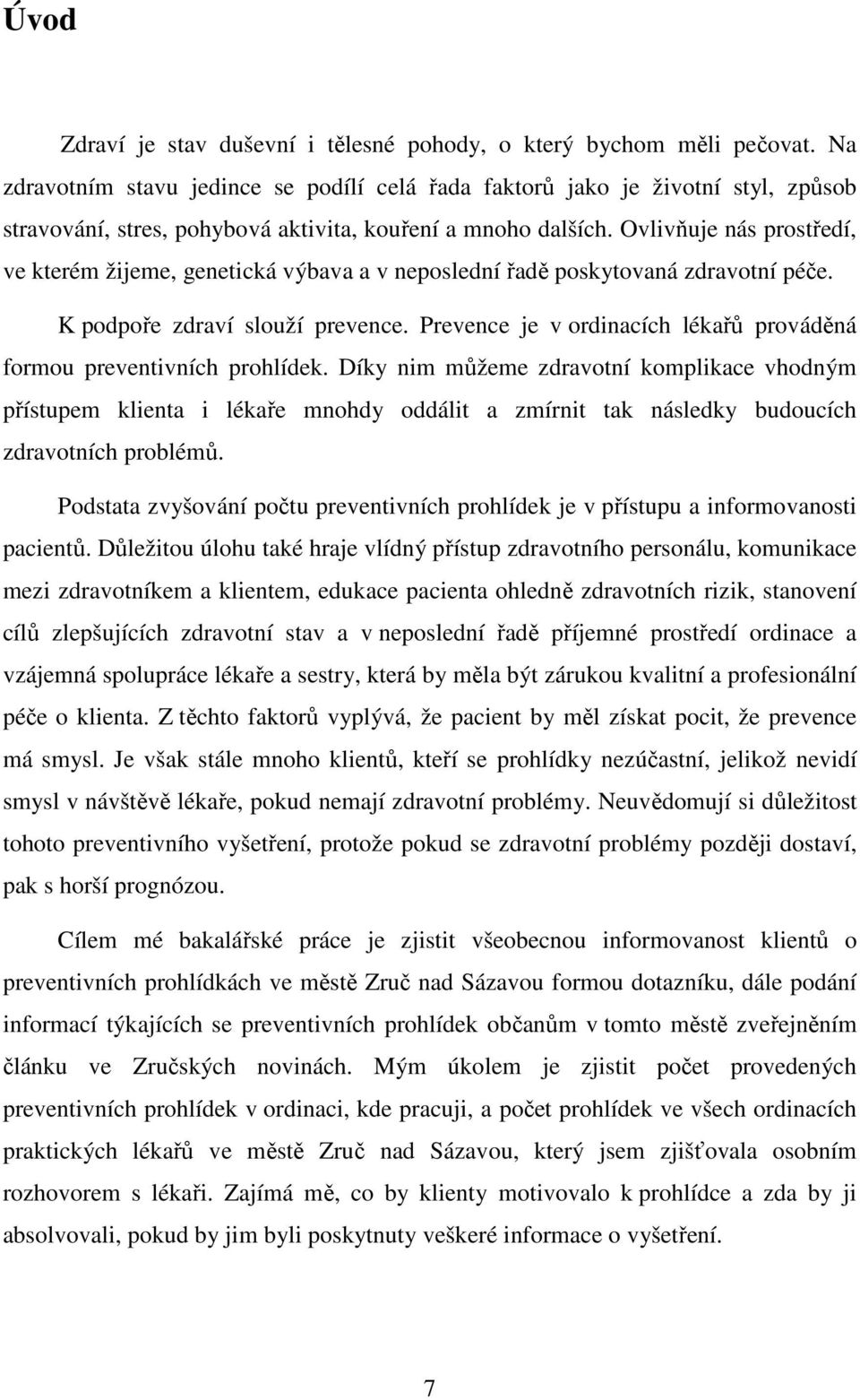 Úvod

Zdraví je stav duševní i tělesné pohody, o který bychom měli pečovat. Na zdravotním stavu jedince se podílí celá řada faktorů jako je životní styl, způsob stravování, stres, pohybová aktivita, kouření a mnoho dalších. Ovlivňuje nás prostředí, ve kterém žijeme, genetická výbava a v neposlední řadě poskytovaná zdravotní péče.

K podpoře zdraví slouží prevence. Prevence je v ordinacích lékařů prováděná formou preventivních prohlídek. Díky nim můžeme zdravotní komplikace vhodným přístupem klienta i lékaře mnohdy oddálit a zmírnit tak následky budoucích zdravotních problémů.

Podstata zvyšování počtu preventivních prohlídek je v přístupu a informovanosti pacientů. Důležitou úlohu také hraje vlídný přístup zdravotního personálu, komunikace mezi zdravotníkem a klientem, edukace pacienta ohledně zdravotních rizik, stanovení cílů zlepšujících zdravotní stav a v neposlední řadě příjemné prostředí ordinace a vzájemná spolupráce lékaře a sestry, která by měla být zárukou kvalitní a profesionální péče o klienta. Z těchto faktorů vyplývá, že pacient by měl získat pocit, že prevence má smysl. Je však stále mnoho klientů, kteří se prohlídky nezúčastní, jelikož nevidí smysl v návštěvě lékaře, pokud nemají zdravotní problémy. Neuvědomují si důležitost tohoto preventivního vyšetření, protože pokud se zdravotní problémy později dostaví, pak s horší prognózou.

Cílem mé bakalářské práce je zjistit všeobecnou informovanost klientů o preventivních prohlídkách ve městě Zruč nad Sázavou formou dotazníku, dále podání informací týkajících se preventivních prohlídek občanům v tomto městě zveřejněním článku ve Zručských novinách. Mým úkolem je zjistit počet provedených preventivních prohlídek v ordinaci, kde pracuji, a počet prohlídek ve všech ordinacích praktických lékařů ve městě Zruč nad Sázavou, který jsem zjišťovala osobním rozhovorem s lékaři. Zajímá mě, co by klienty motivovalo k prohlídce a zda by ji absolvovali, pokud by jim byli poskytnuty veškeré informace o vyšetření.

7